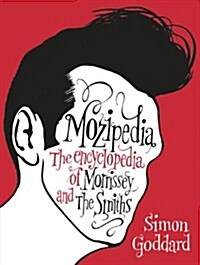 Mozipedia

The encyclopedia of Morrissey and The Smiths

Simon Goddard